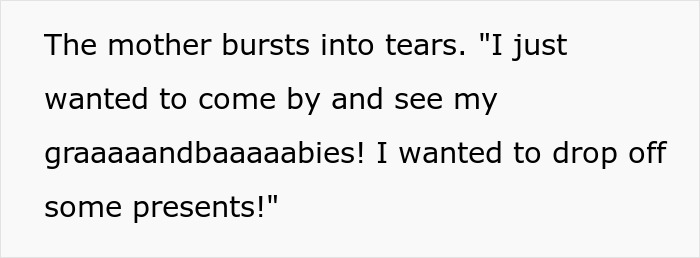 The mother bursts into tears. "I just wanted to come by and see my graaaaandbaaaaabies! I wanted to drop off some presents!"